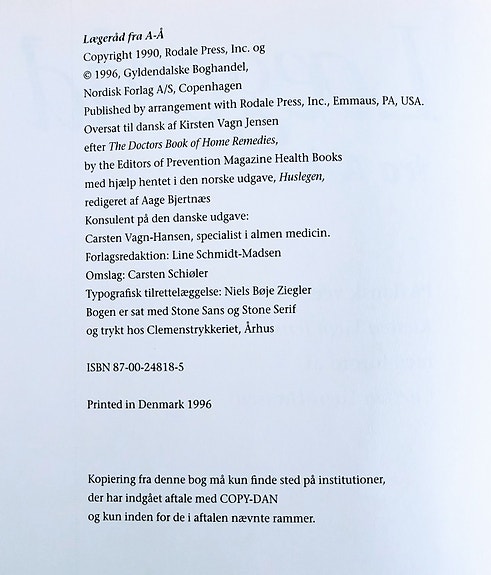 Lægeråd fra A-Å
Copyright 1990, Rodale Press, Inc. og
© 1996, Gyldendalske Boghandel,
Nordisk Forlag A/S, Copenhagen
Published by arrangement with Rodale Press, Inc., Emmaus, PA, USA.
Oversat til dansk af Kirsten Vagn Jensen
efter The Doctors Book of Home Remedies,
by the Editors of Prevention Magazine Health Books
med hjælp hentet i den norske udgave, Huslegen,
redigeret af Aage Bjertnæs
Konsulent på den danske udgave:
Carsten Vagn-Hansen, specialist i almen medicin.
Forlagsredaktion: Line Schmidt-Madsen
Omslag: Carsten Schiøler
Typografisk tilrettelæggelse: Niels Bøje Ziegler
Bogen er sat med Stone Sans og Stone Serif
og trykt hos Clemenstrykkeriet, Århus

ISBN 87-00-24818-5

Printed in Denmark 1996

Kopiering fra denne bog må kun finde sted på institutioner,
der har indgået aftale med COPY-DAN
og kun inden for de i aftalen nævnte rammer.